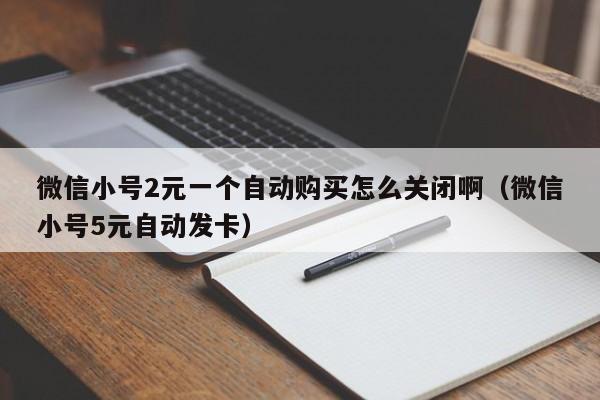 微信小号2元一个自动购买怎么关闭啊（微信小号5元自动发卡）